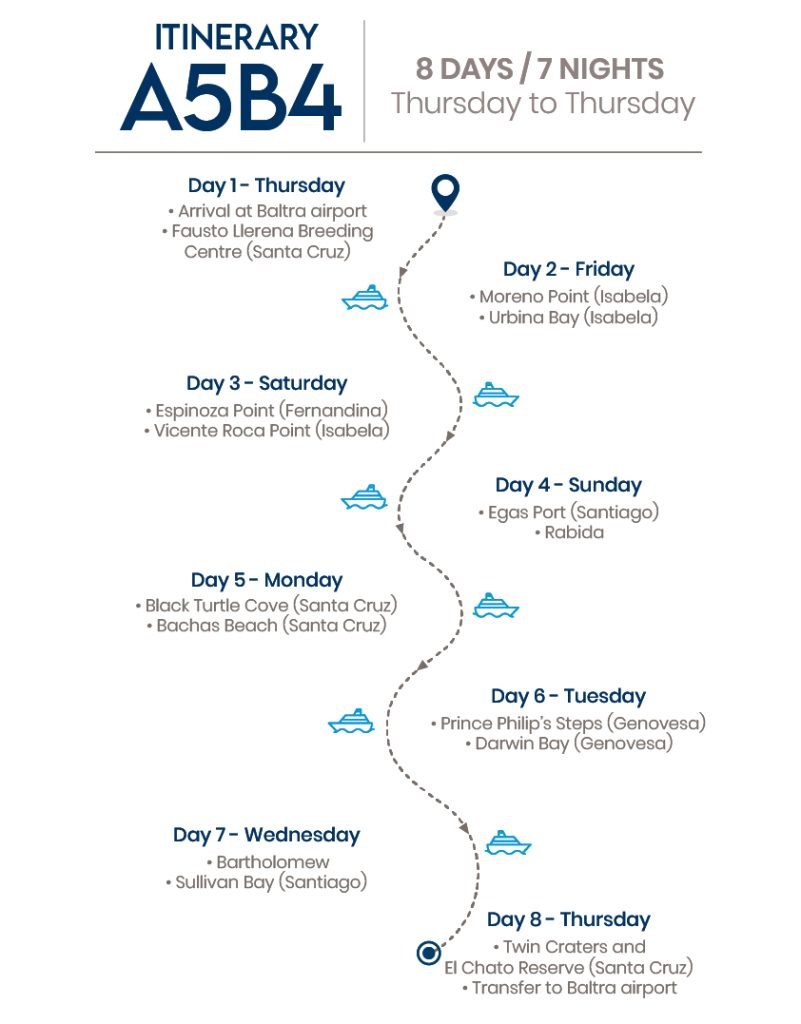 ITINERARY
A5B4

8 DAYS / 7 NIGHTS
Thursday to Thursday

Day 1 - Thursday
• Arrival at Baltra airport
• Fausto Llerena Breeding Centre (Santa Cruz)

Day 2 - Friday
• Moreno Point (Isabela)
• Urbina Bay (Isabela)

Day 3 - Saturday
• Espinoza Point (Fernandina)
• Vicente Roca Point (Isabela)

Day 4 - Sunday
• Egas Port (Santiago)
• Rabida

Day 5 - Monday
• Black Turtle Cove (Santa Cruz)
• Bachas Beach (Santa Cruz)

Day 6 - Tuesday
• Prince Philip's Steps (Genovesa)
• Darwin Bay (Genovesa)

Day 7 - Wednesday
• Bartholomew
• Sullivan Bay (Santiago)

Day 8 - Thursday
• Twin Craters and El Chato Reserve (Santa Cruz)
• Transfer to Baltra airport